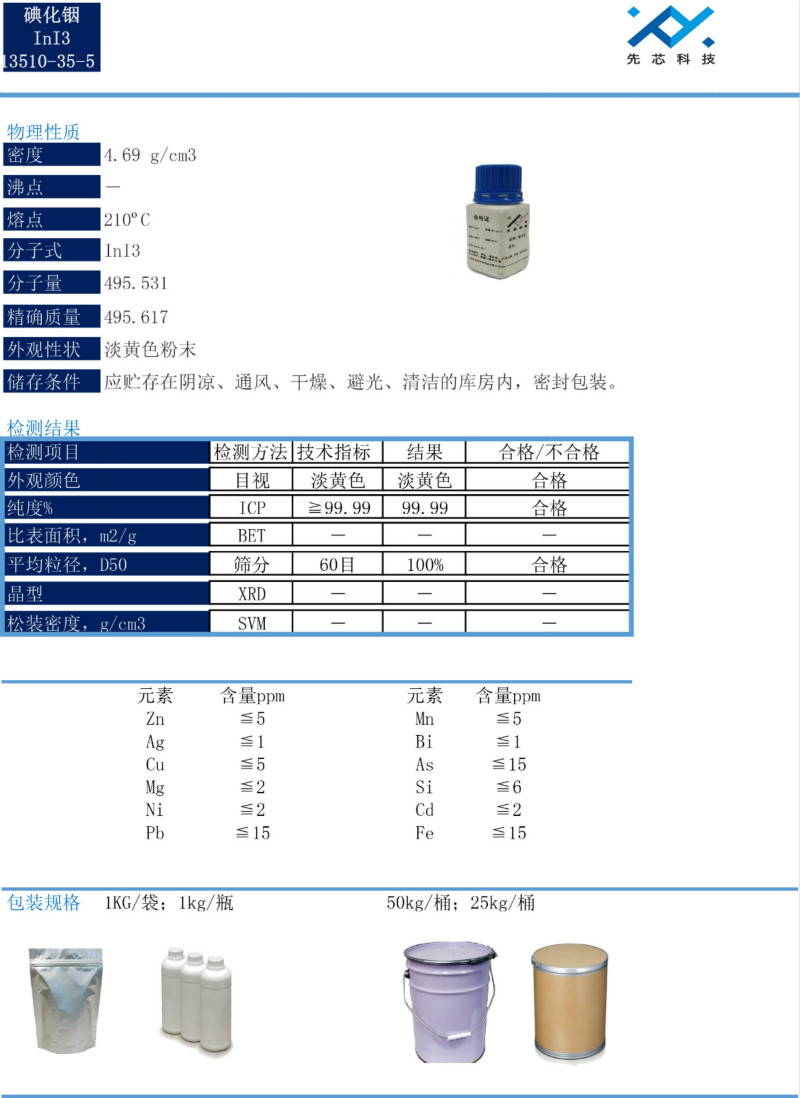 碘化铟
InI3
13510-35-5

先芯科技

物理性质

| 密度 | 4.69 g/cm3 |
|---|---|
| 沸点 | — |
| 熔点 | 210°C |
| 分子式 | InI3 |
| 分子量 | 495.531 |
| 精确质量 | 495.617 |
| 外观性状 | 淡黄色粉末 |
| 储存条件 | 应贮存在阴凉、通风、干燥、避光、清洁的库房内，密封包装。 |

检测结果

| 检测项目 | 检测方法 | 技术指标 | 结果 | 合格/不合格 |
|---|---|---|---|---|
| 外观颜色 | 目视 | 淡黄色 | 淡黄色 | 合格 |
| 纯度% | ICP | ≧99.99 | 99.99 | 合格 |
| 比表面积，m2/g | BET | — | — | — |
| 平均粒径，D50 | 筛分 | 60目 | 100% | 合格 |
| 晶型 | XRD | — | — | — |
| 松装密度，g/cm3 | SVM | — | — | — |

| 元素 | 含量ppm | 元素 | 含量ppm |
|---|---|---|---|
| Zn | ≦5 | Mn | ≦5 |
| Ag | ≦1 | Bi | ≦1 |
| Cu | ≦5 | As | ≦15 |
| Mg | ≦2 | Si | ≦6 |
| Ni | ≦2 | Cd | ≦2 |
| Pb | ≦15 | Fe | ≦15 |

包装规格 1KG/袋；1kg/瓶 50kg/桶；25kg/桶